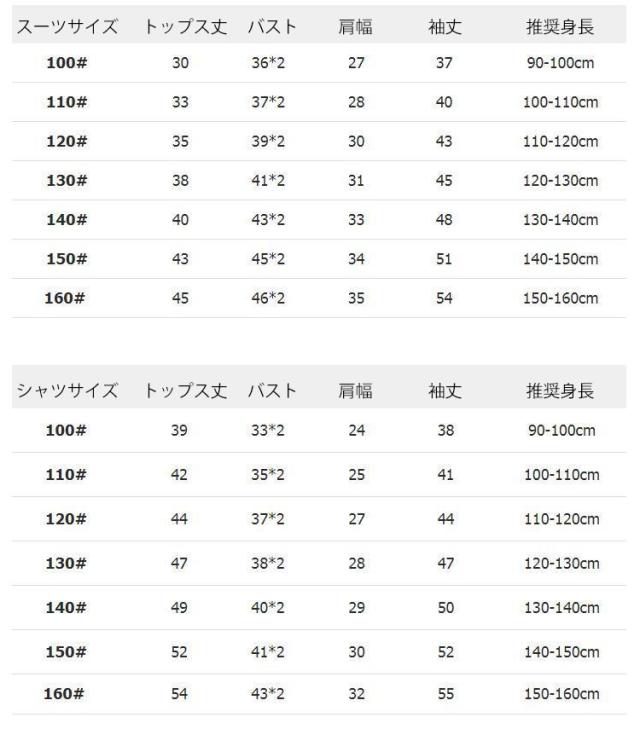 | スーツサイズ | トップス丈 | バスト | 肩幅 | 袖丈 | 推奨身長 |
|---|---|---|---|---|---|
| 100# | 30 | 36*2 | 27 | 37 | 90-100cm |
| 110# | 33 | 37*2 | 28 | 40 | 100-110cm |
| 120# | 35 | 39*2 | 30 | 43 | 110-120cm |
| 130# | 38 | 41*2 | 31 | 45 | 120-130cm |
| 140# | 40 | 43*2 | 33 | 48 | 130-140cm |
| 150# | 43 | 45*2 | 34 | 51 | 140-150cm |
| 160# | 45 | 46*2 | 35 | 54 | 150-160cm |

| シャツサイズ | トップス丈 | バスト | 肩幅 | 袖丈 | 推奨身長 |
|---|---|---|---|---|---|
| 100# | 39 | 33*2 | 24 | 38 | 90-100cm |
| 110# | 42 | 35*2 | 25 | 41 | 100-110cm |
| 120# | 44 | 37*2 | 27 | 44 | 110-120cm |
| 130# | 47 | 38*2 | 28 | 47 | 120-130cm |
| 140# | 49 | 40*2 | 29 | 50 | 130-140cm |
| 150# | 52 | 41*2 | 30 | 52 | 140-150cm |
| 160# | 54 | 43*2 | 32 | 55 | 150-160cm |